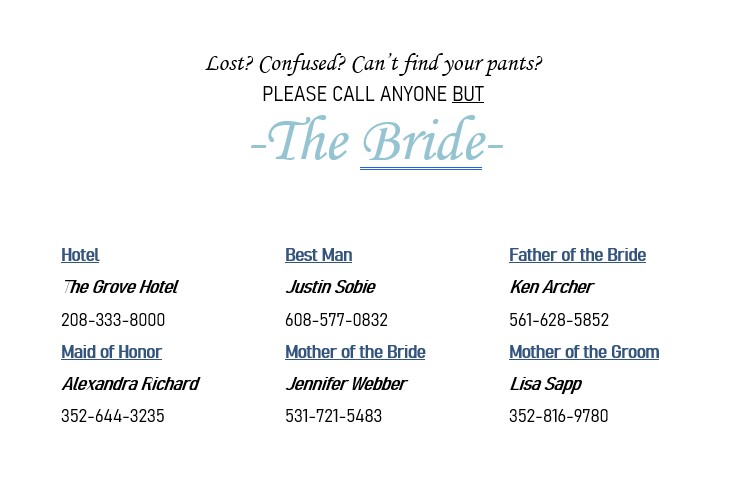 Lost? Confused? Can't find your pants?
PLEASE CALL ANYONE BUT
-The Bride-

Hotel
The Grove Hotel
208-333-8000
Maid of Honor
Alexandra Richard
352-644-3235

Best Man
Justin Sobie
608-577-0832
Mother of the Bride
Jennifer Webber
531-721-5483

Father of the Bride
Ken Archer
561-628-5852
Mother of the Groom
Lisa Sapp
352-816-9780